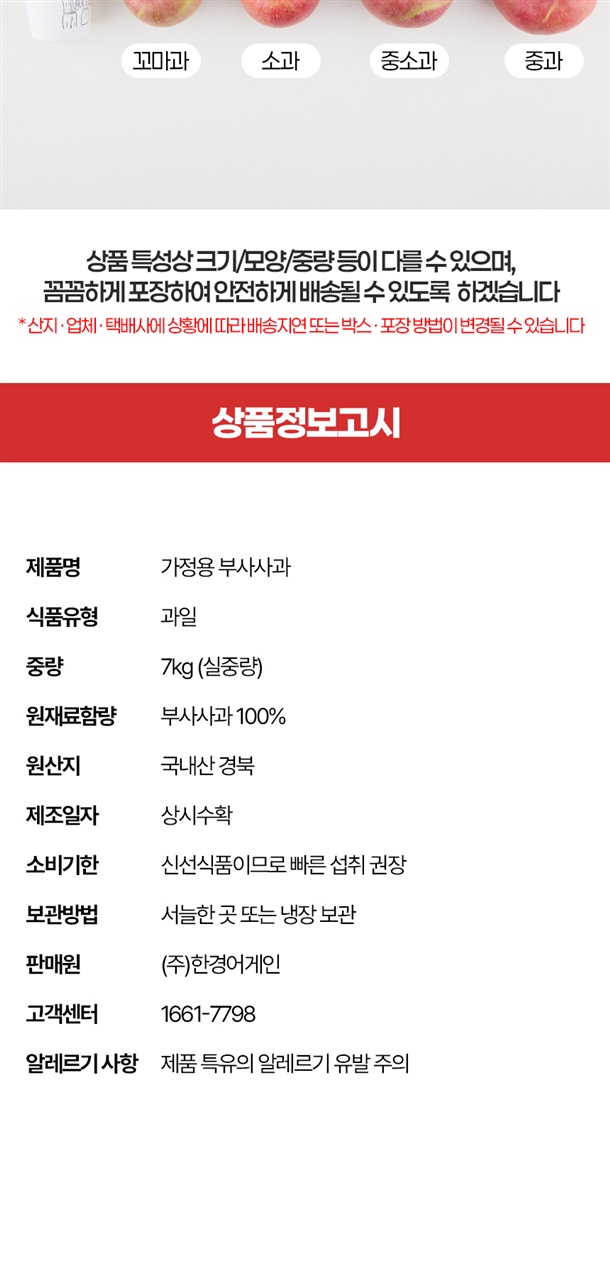 꼬마과 소과 중소과 중과

상품 특성상 크기/모양/중량 등이 다를 수 있으며,
꼼꼼하게 포장하여 안전하게 배송될 수 있도록 하겠습니다

* 산지 · 업체 · 택배사에 상황에 따라 배송지연 또는 박스 · 포장 방법이 변경될 수 있습니다

상품정보고시

제품명 가정용 부사사과
식품유형 과일
중량 7kg (실중량)
원재료함량 부사사과 100%
원산지 국내산 경북
제조일자 상시수확
소비기한 신선식품이므로 빠른 섭취 권장
보관방법 서늘한 곳 또는 냉장 보관
판매원 (주)한경어게인
고객센터 1661-7798
알레르기 사항 제품 특유의 알레르기 유발 주의